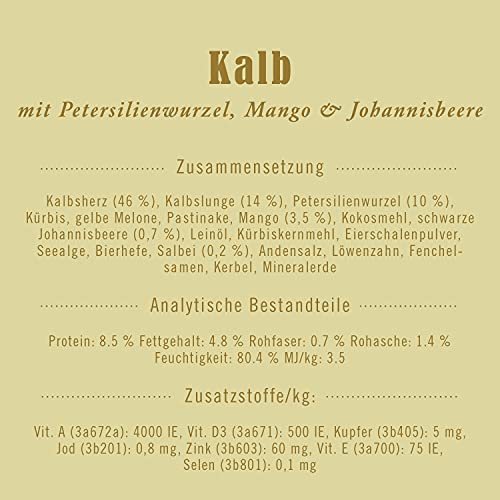 Kalb

mit Petersilienwurzel, Mango & Johannisbeere

Zusammensetzung

Kalbsherz (46 %), Kalbslunge (14 %), Petersilienwurzel (10 %), Kürbis, gelbe Melone, Pastinake, Mango (3,5 %), Kokosmehl, schwarze Johannisbeere (0,7 %), Leinöl, Kürbiskernmehl, Eierschalenpulver, Seealge, Bierhefe, Salbei (0,2 %), Andensalz, Löwenzahn, Fenchelsamen, Kerbel, Mineralerde

Analytische Bestandteile

Protein: 8.5 % Fettgehalt: 4.8 % Rohfaser: 0.7 % Rohasche: 1.4 % Feuchtigkeit: 80.4 % MJ/kg: 3.5

Zusatzstoffe/kg:

Vit. A (3a672a): 4000 IE, Vit. D3 (3a671): 500 IE, Kupfer (3b405): 5 mg, Jod (3b201): 0,8 mg, Zink (3b603): 60 mg, Vit. E (3a700): 75 IE, Selen (3b801): 0,1 mg